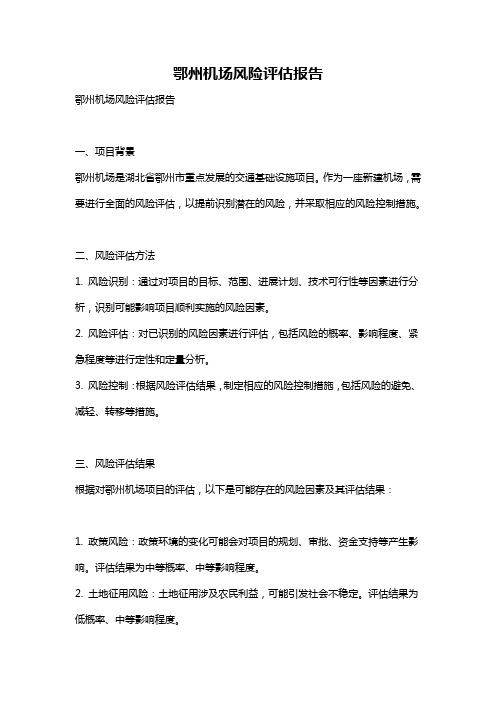 鄂州机场风险评估报告

鄂州机场风险评估报告

一、项目背景

鄂州机场是湖北省鄂州市重点发展的交通基础设施项目。作为一座新建机场，需要进行全面的风险评估，以提前识别潜在的风险，并采取相应的风险控制措施。

二、风险评估方法

1. 风险识别：通过对项目的目标、范围、进展计划、技术可行性等因素进行分析，识别可能影响项目顺利实施的风险因素。

2. 风险评估：对已识别的风险因素进行评估，包括风险的概率、影响程度、紧急程度等进行定性和定量分析。

3. 风险控制：根据风险评估结果，制定相应的风险控制措施，包括风险的避免、减轻、转移等措施。

三、风险评估结果

根据对鄂州机场项目的评估，以下是可能存在的风险因素及其评估结果：

1. 政策风险：政策环境的变化可能会对项目的规划、审批、资金支持等产生影响。评估结果为中等概率、中等影响程度。

2. 土地征用风险：土地征用涉及农民利益，可能引发社会不稳定。评估结果为低概率、中等影响程度。